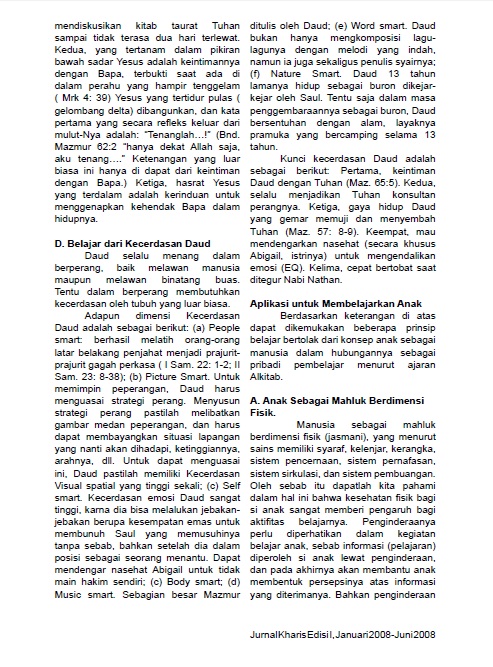 mendiskusikan kitab taurat Tuhan sampai tidak terasa dua hari terlewat. Kedua, yang tertanam dalam pikiran bawah sadar Yesus adalah keintimannya dengan Bapa, terbukti saat ada di dalam perahu yang hampir tenggelam ( Mrk 4: 39) Yesus yang tertidur pulas ( gelombang delta) dibangunkan, dan kata pertama yang secara refleks keluar dari mulut-Nya adalah: "Tenanglah...!" (Bnd. Mazmur 62:2 "hanya dekat Allah saja, aku tenang...." Ketenangan yang luar biasa ini hanya di dapat dari keintiman dengan Bapa.) Ketiga, hasrat Yesus yang terdalam adalah kerinduan untuk menggenapkan kehendak Bapa dalam hidupnya.

D. Belajar dari Kecerdasan Daud

Daud selalu menang dalam berperang, baik melawan manusia maupun melawan binatang buas. Tentu dalam berperang membutuhkan kecerdasan oleh tubuh yang luar biasa.

Adapun dimensi Kecerdasan Daud adalah sebagai berikut: (a) People smart: berhasil melatih orang-orang latar belakang penjahat menjadi prajurit-prajurit gagah perkasa ( I Sam. 22: 1-2; II Sam. 23: 8-38); (b) Picture Smart. Untuk memimpin peperangan, Daud harus menguasai strategi perang. Menyusun strategi perang pastilah melibatkan gambar medan peperangan, dan harus dapat membayangkan situasi lapangan yang nanti akan dihadapi, ketinggiannya, arahnya, dll. Untuk dapat menguasai ini, Daud pastilah memiliki Kecerdasan Visual spatial yang tinggi sekali; (c) Self smart. Kecerdasan emosi Daud sangat tinggi, karna dia bisa melalukan jebakan-jebakan berupa kesempatan emas untuk membunuh Saul yang memusuhinya tanpa sebab, bahkan setelah dia dalam posisi sebagai seorang menantu. Dapat mendengar nasehat Abigail untuk tidak main hakim sendiri; (c) Body smart; (d) Music smart. Sebagian besar Mazmur ditulis oleh Daud; (e) Word smart. Daud bukan hanya mengkomposisi lagu-lagunya dengan melodi yang indah, namun ia juga sekaligus penulis syairnya; (f) Nature Smart. Daud 13 tahun lamanya hidup sebagai buron dikejar-kejar oleh Saul. Tentu saja dalam masa penggembaraannya sebagai buron, Daud bersentuhan dengan alam, layaknya pramuka yang bercamping selama 13 tahun.

Kunci kecerdasan Daud adalah sebagai berikut: Pertama, keintiman Daud dengan Tuhan (Maz. 65:5). Kedua, selalu menjadikan Tuhan konsultan perangnya. Ketiga, gaya hidup Daud yang gemar memuji dan menyembah Tuhan (Maz. 57: 8-9). Keempat, mau mendengarkan nasehat (secara khusus Abigail, istrinya) untuk mengendalikan emosi (EQ). Kelima, cepat bertobat saat ditegur Nabi Nathan.

Aplikasi untuk Membelajarkan Anak

Berdasarkan keterangan di atas dapat dikemukakan beberapa prinsip belajar bertolak dari konsep anak sebagai manusia dalam hubungannya sebagai pribadi pembelajar menurut ajaran Alkitab.

A. Anak Sebagai Mahluk Berdimensi Fisik.

Manusia sebagai mahluk berdimensi fisik (jasmani), yang menurut sains memiliki syaraf, kelenjar, kerangka, sistem pencernaan, sistem pernafasan, sistem sirkulasi, dan sistem pembuangan. Oleh sebab itu dapatlah kita pahami dalam hal ini bahwa kesehatan fisik bagi si anak sangat memberi pengaruh bagi aktifitas belajarnya. Penginderaanya perlu diperhatikan dalam kegiatan belajar anak, sebab informasi (pelajaran) diperoleh si anak lewat penginderaan, dan pada akhirnya akan membantu anak membentuk persepsinya atas informasi yang diterimanya. Bahkan penginderaan

Jurnal Kharis Edisi I, Januari 2008-Juni 2008